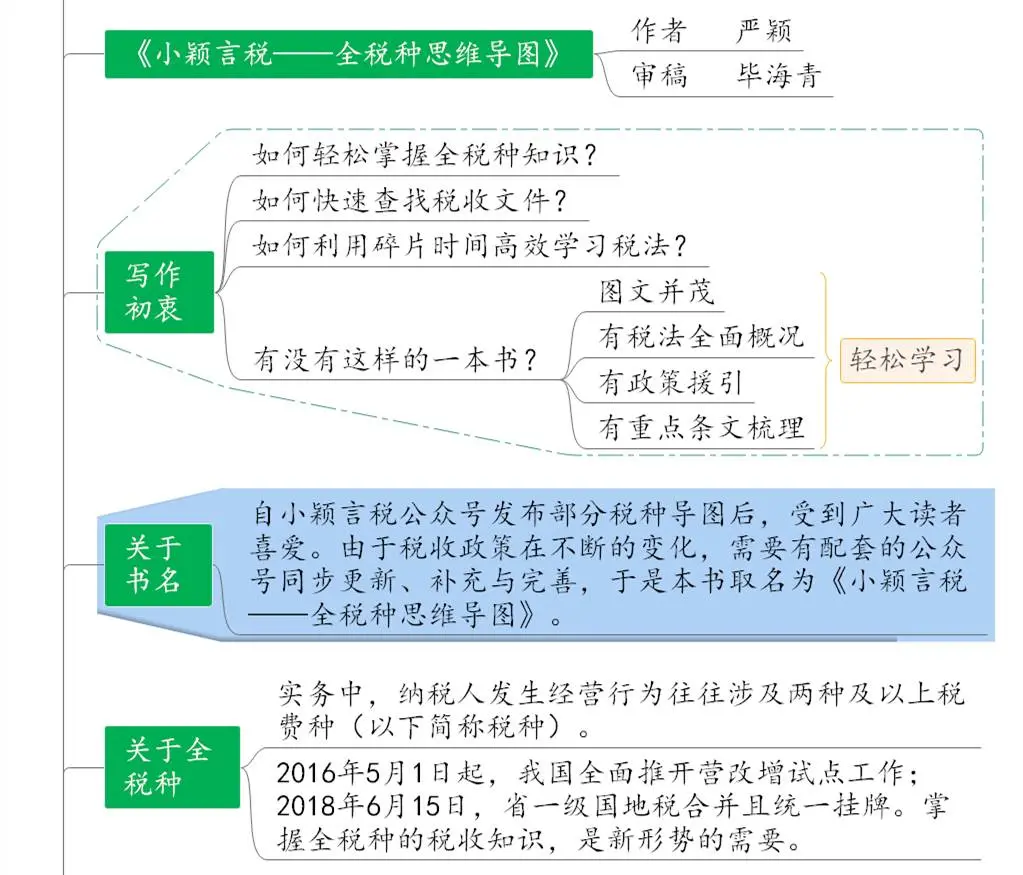 《小颖言税——全税种思维导图》

作者　严颖

审稿　毕海青

写作初衷

如何轻松掌握全税种知识？

如何快速查找税收文件？

如何利用碎片时间高效学习税法？

有没有这样的一本书？

图文并茂

有税法全面概况

有政策援引

有重点条文梳理

轻松学习

关于书名

自小颖言税公众号发布部分税种导图后，受到广大读者喜爱。由于税收政策在不断的变化，需要有配套的公众号同步更新、补充与完善，于是本书取名为《小颖言税——全税种思维导图》。

关于全税种

实务中，纳税人发生经营行为往往涉及两种及以上税费种（以下简称税种）。

2016年5月1日起，我国全面推开营改增试点工作；2018年6月15日，省一级国地税合并且统一挂牌。掌握全税种的税收知识，是新形势的需要。